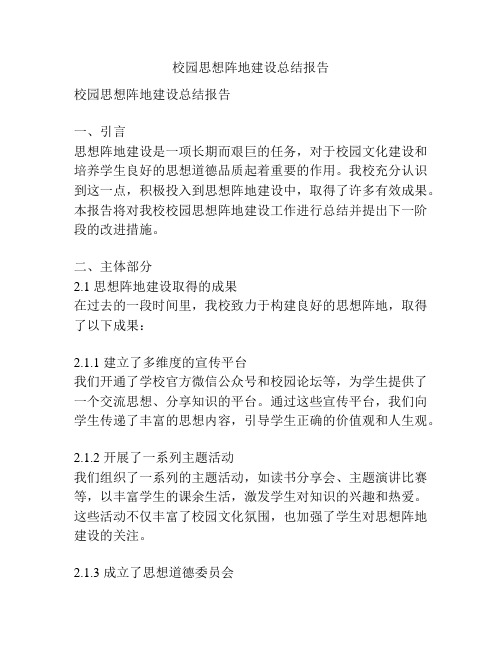 校园思想阵地建设总结报告

校园思想阵地建设总结报告

一、引言
思想阵地建设是一项长期而艰巨的任务，对于校园文化建设和培养学生良好的思想道德品质起着重要的作用。我校充分认识到这一点，积极投入到思想阵地建设中，取得了许多有效成果。本报告将对我校校园思想阵地建设工作进行总结并提出下一阶段的改进措施。

二、主体部分
2.1 思想阵地建设取得的成果
在过去的一段时间里，我校致力于构建良好的思想阵地，取得了以下成果：

2.1.1 建立了多维度的宣传平台
我们开通了学校官方微信公众号和校园论坛等，为学生提供了一个交流思想、分享知识的平台。通过这些宣传平台，我们向学生传递了丰富的思想内容，引导学生正确的价值观和人生观。

2.1.2 开展了一系列主题活动
我们组织了一系列的主题活动，如读书分享会、主题演讲比赛等，以丰富学生的课余生活，激发学生对知识的兴趣和热爱。这些活动不仅丰富了校园文化氛围，也加强了学生对思想阵地建设的关注。

2.1.3 成立了思想道德委员会